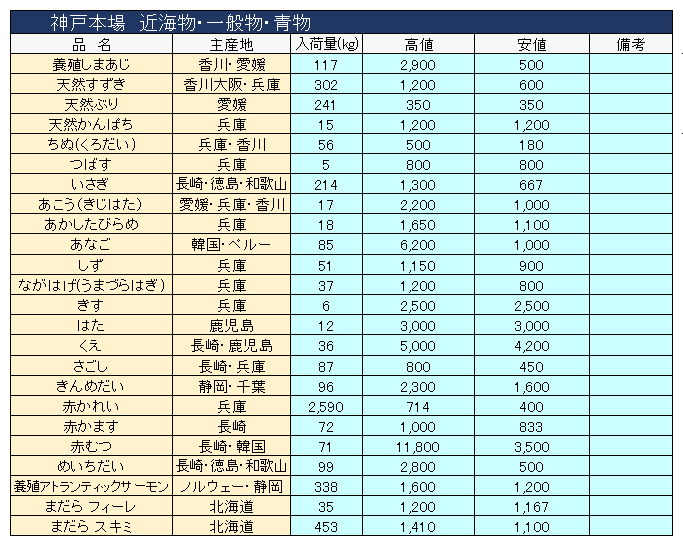 神戸本場　近海物・一般物・青物

| 品　名 | 主産地 | 入荷量(kg) | 高値 | 安値 | 備考 |
|---|---|---|---|---|---|
| 養殖しまあじ | 香川・愛媛 | 117 | 2,900 | 500 | |
| 天然すずき | 香川大阪・兵庫 | 302 | 1,200 | 600 | |
| 天然ぶり | 愛媛 | 241 | 350 | 350 | |
| 天然かんぱち | 兵庫 | 15 | 1,200 | 1,200 | |
| ちぬ(くろだい) | 兵庫・香川 | 56 | 500 | 180 | |
| つばす | 兵庫 | 5 | 800 | 800 | |
| いさぎ | 長崎・徳島・和歌山 | 214 | 1,300 | 667 | |
| あこう(きじはた) | 愛媛・兵庫・香川 | 17 | 2,200 | 1,000 | |
| あかしたびらめ | 兵庫 | 18 | 1,650 | 1,100 | |
| あなご | 韓国・ペルー | 85 | 6,200 | 1,000 | |
| しず | 兵庫 | 51 | 1,150 | 900 | |
| ながはげ(うまづらはぎ) | 兵庫 | 37 | 1,200 | 800 | |
| きす | 兵庫 | 6 | 2,500 | 2,500 | |
| はた | 鹿児島 | 12 | 3,000 | 3,000 | |
| くえ | 長崎・鹿児島 | 36 | 5,000 | 4,200 | |
| さごし | 長崎・兵庫 | 87 | 800 | 450 | |
| きんめだい | 静岡・千葉 | 96 | 2,300 | 1,600 | |
| 赤かれい | 兵庫 | 2,590 | 714 | 400 | |
| 赤かます | 長崎 | 72 | 1,000 | 833 | |
| 赤むつ | 長崎・韓国 | 71 | 11,800 | 3,500 | |
| めいちだい | 長崎・徳島・和歌山 | 99 | 2,800 | 500 | |
| 養殖アトランティックサーモン | ノルウェー・静岡 | 338 | 1,600 | 1,200 | |
| まだら フィーレ | 北海道 | 35 | 1,200 | 1,167 | |
| まだら スキミ | 北海道 | 453 | 1,410 | 1,100 | |